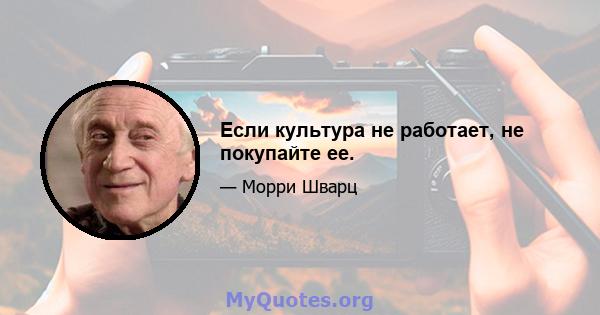 Если культура не работает, не покупайте ее.

— Морри Шварц

MyQuotes.org